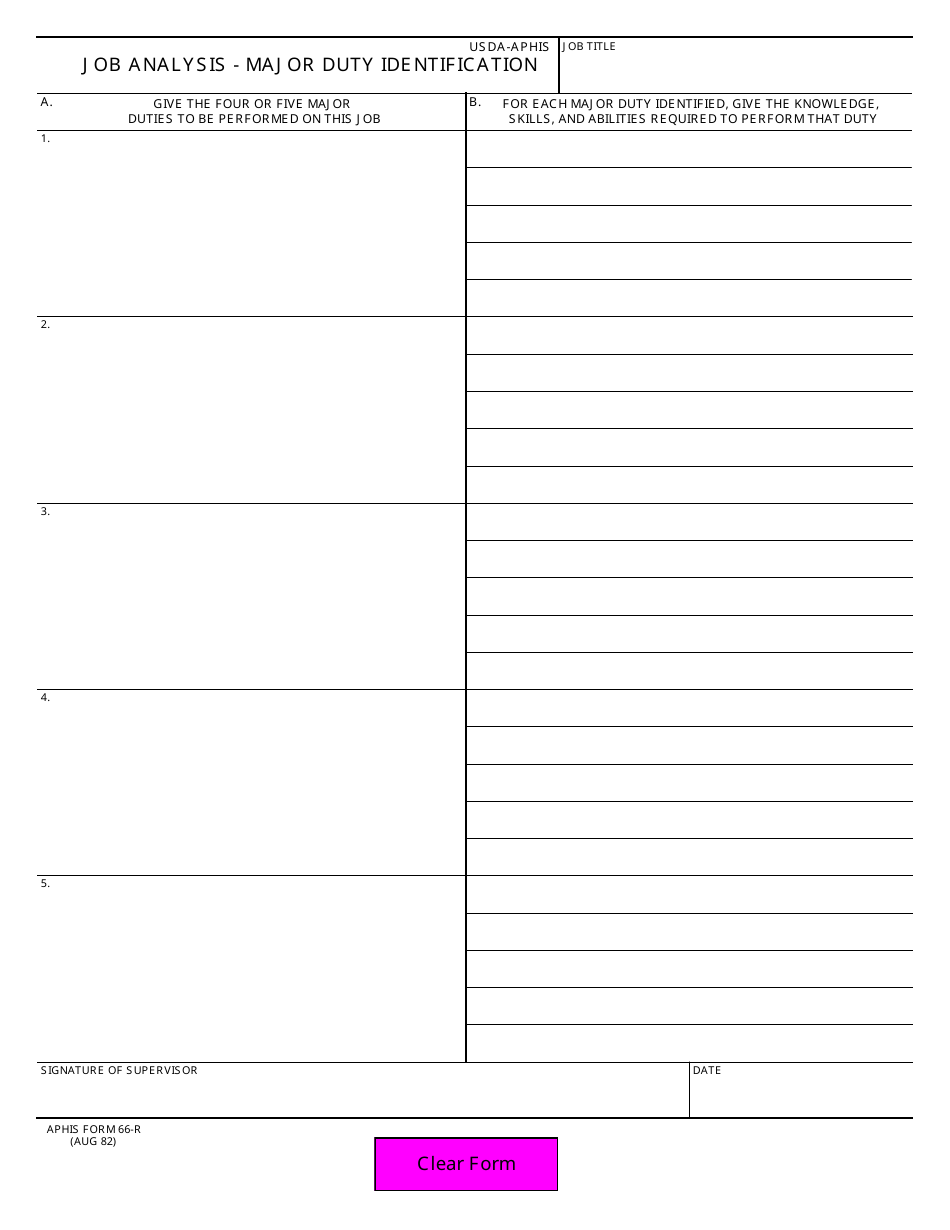 USDA-APHIS
JOB ANALYSIS - MAJOR DUTY IDENTIFICATION

JOB TITLE

| A. GIVE THE FOUR OR FIVE MAJOR DUTIES TO BE PERFORMED ON THIS JOB | B. FOR EACH MAJOR DUTY IDENTIFIED, GIVE THE KNOWLEDGE, SKILLS, AND ABILITIES REQUIRED TO PERFORM THAT DUTY |
|---|---|
| 1. | |
| 2. | |
| 3. | |
| 4. | |
| 5. | |

SIGNATURE OF SUPERVISOR

DATE

APHIS FORM 66-R
(AUG 82)

Clear Form